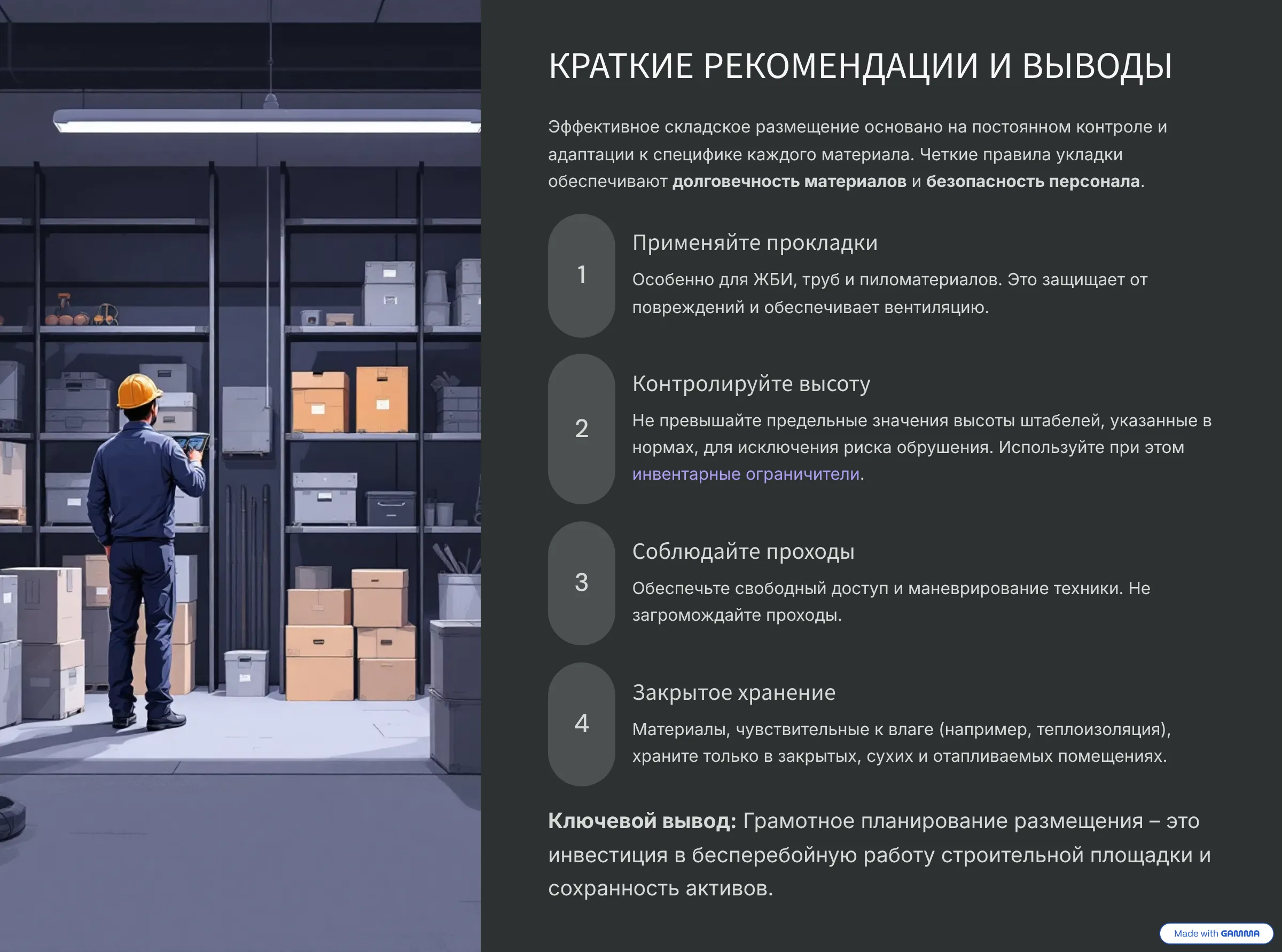 КРАТКИЕ РЕКОМЕНДАЦИИ И ВЫВОДЫ

Эффективное складское размещение основано на постоянном контроле и адаптации к специфике каждого материала. Четкие правила укладки обеспечивают долговечность материалов и безопасность персонала.

1

Применяйте прокладки

Особенно для ЖБИ, труб и пиломатериалов. Это защищает от повреждений и обеспечивает вентиляцию.

2

Контролируйте высоту

Не превышайте предельные значения высоты штабелей, указанные в нормах, для исключения риска обрушения. Используйте при этом инвентарные ограничители.

3

Соблюдайте проходы

Обеспечьте свободный доступ и маневрирование техники. Не загромождайте проходы.

4

Закрытое хранение

Материалы, чувствительные к влаге (например, теплоизоляция), храните только в закрытых, сухих и отапливаемых помещениях.

Ключевой вывод: Грамотное планирование размещения – это инвестиция в бесперебойную работу строительной площадки и сохранность активов.

Made with GAMMA